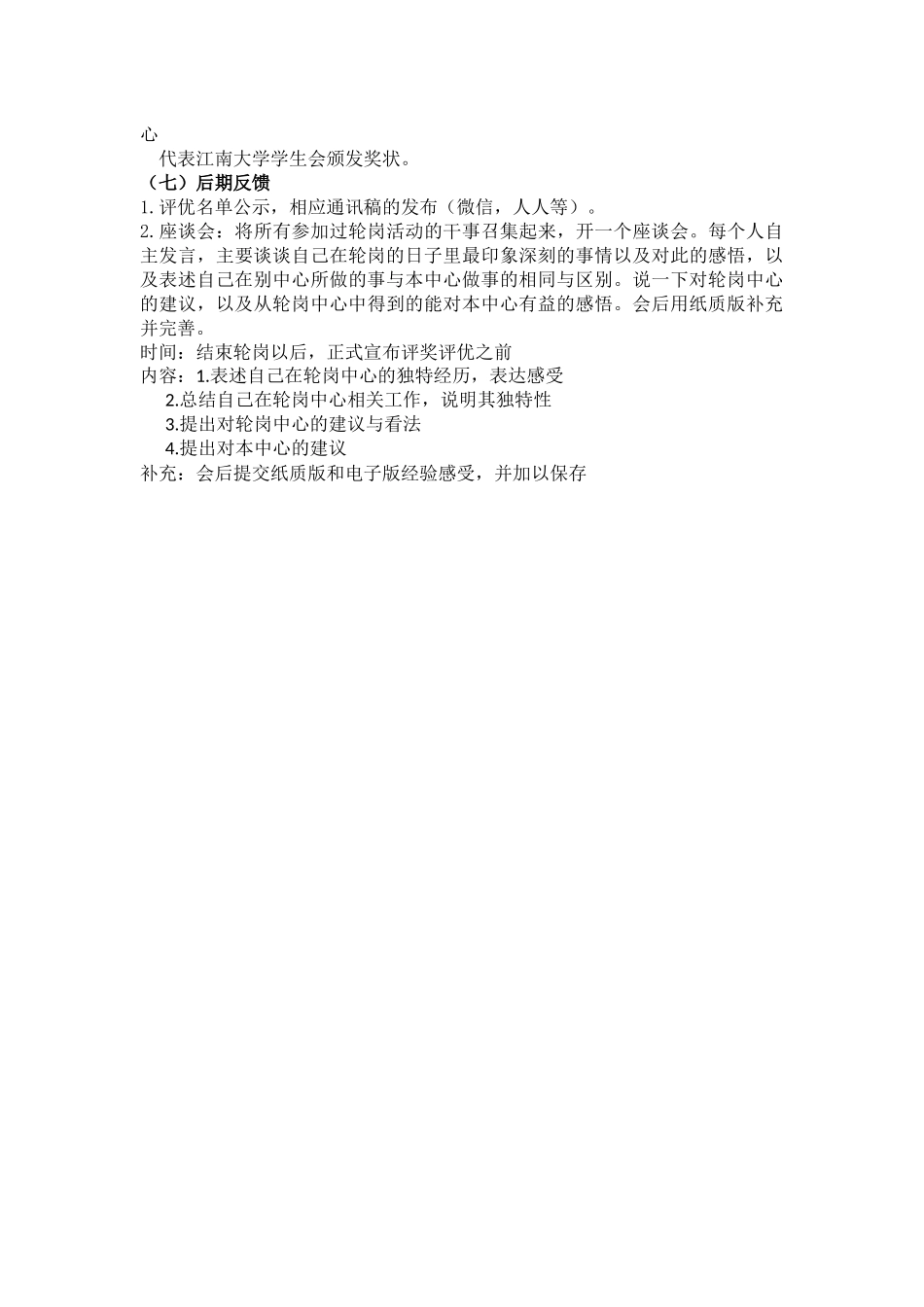 心

代表江南大学学生会颁发奖状。

（七）后期反馈

1. 评优名单公示，相应通讯稿的发布（微信，人人等）。

2. 座谈会：将所有参加过轮岗活动的干事召集起来，开一个座谈会。每个人自主发言，主要谈谈自己在轮岗的日子里最印象深刻的事情以及对此的感悟，以及表述自己在别中心所做的事与本中心做事的相同与区别。说一下对轮岗中心的建议，以及从轮岗中心中得到的能对本中心有益的感悟。会后用纸质版补充并完善。

时间：结束轮岗以后，正式宣布评奖评优之前

内容：1.表述自己在轮岗中心的独特经历，表达感受

2.总结自己在轮岗中心相关工作，说明其独特性

3.提出对轮岗中心的建议与看法

4.提出对本中心的建议

补充：会后提交纸质版和电子版经验感受，并加以保存